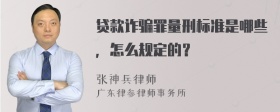 贷款诈骗罪量刑标准是哪些，怎么规定的？

张神兵律师
广东律参律师事务所